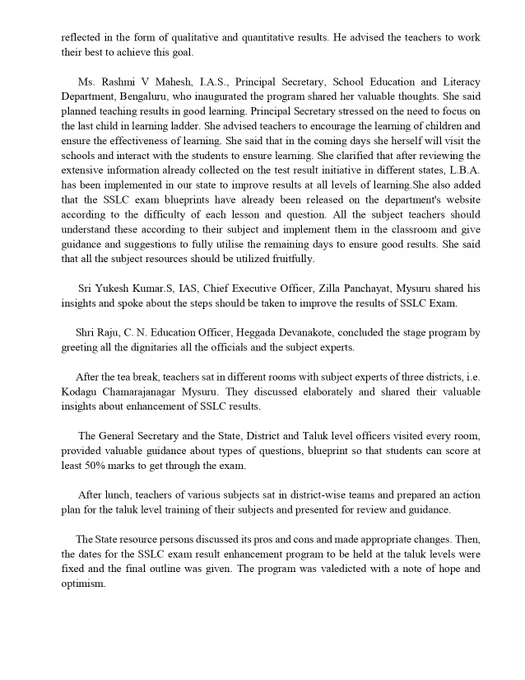 reflected in the form of qualitative and quantitative results. He advised the teachers to work their best to achieve this goal.

Ms. Rashmi V Mahesh, I.A.S., Principal Secretary, School Education and Literacy Department, Bengaluru, who inaugurated the program shared her valuable thoughts. She said planned teaching results in good learning. Principal Secretary stressed on the need to focus on the last child in learning ladder. She advised teachers to encourage the learning of children and ensure the effectiveness of learning. She said that in the coming days she herself will visit the schools and interact with the students to ensure learning. She clarified that after reviewing the extensive information already collected on the test result initiative in different states, L.B.A. has been implemented in our state to improve results at all levels of learning.She also added that the SSLC exam blueprints have already been released on the department's website according to the difficulty of each lesson and question. All the subject teachers should understand these according to their subject and implement them in the classroom and give guidance and suggestions to fully utilise the remaining days to ensure good results. She said that all the subject resources should be utilized fruitfully.

Sri Yukesh Kumar.S, IAS, Chief Executive Officer, Zilla Panchayat, Mysuru shared his insights and spoke about the steps should be taken to improve the results of SSLC Exam.

Shri Raju, C. N. Education Officer, Heggada Devanakote, concluded the stage program by greeting all the dignitaries all the officials and the subject experts.

After the tea break, teachers sat in different rooms with subject experts of three districts, i.e. Kodagu Chamarajanagar Mysuru. They discussed elaborately and shared their valuable insights about enhancement of SSLC results.

The General Secretary and the State, District and Taluk level officers visited every room, provided valuable guidance about types of questions, blueprint so that students can score at least 50% marks to get through the exam.

After lunch, teachers of various subjects sat in district-wise teams and prepared an action plan for the taluk level training of their subjects and presented for review and guidance.

The State resource persons discussed its pros and cons and made appropriate changes. Then, the dates for the SSLC exam result enhancement program to be held at the taluk levels were fixed and the final outline was given. The program was valedicted with a note of hope and optimism.